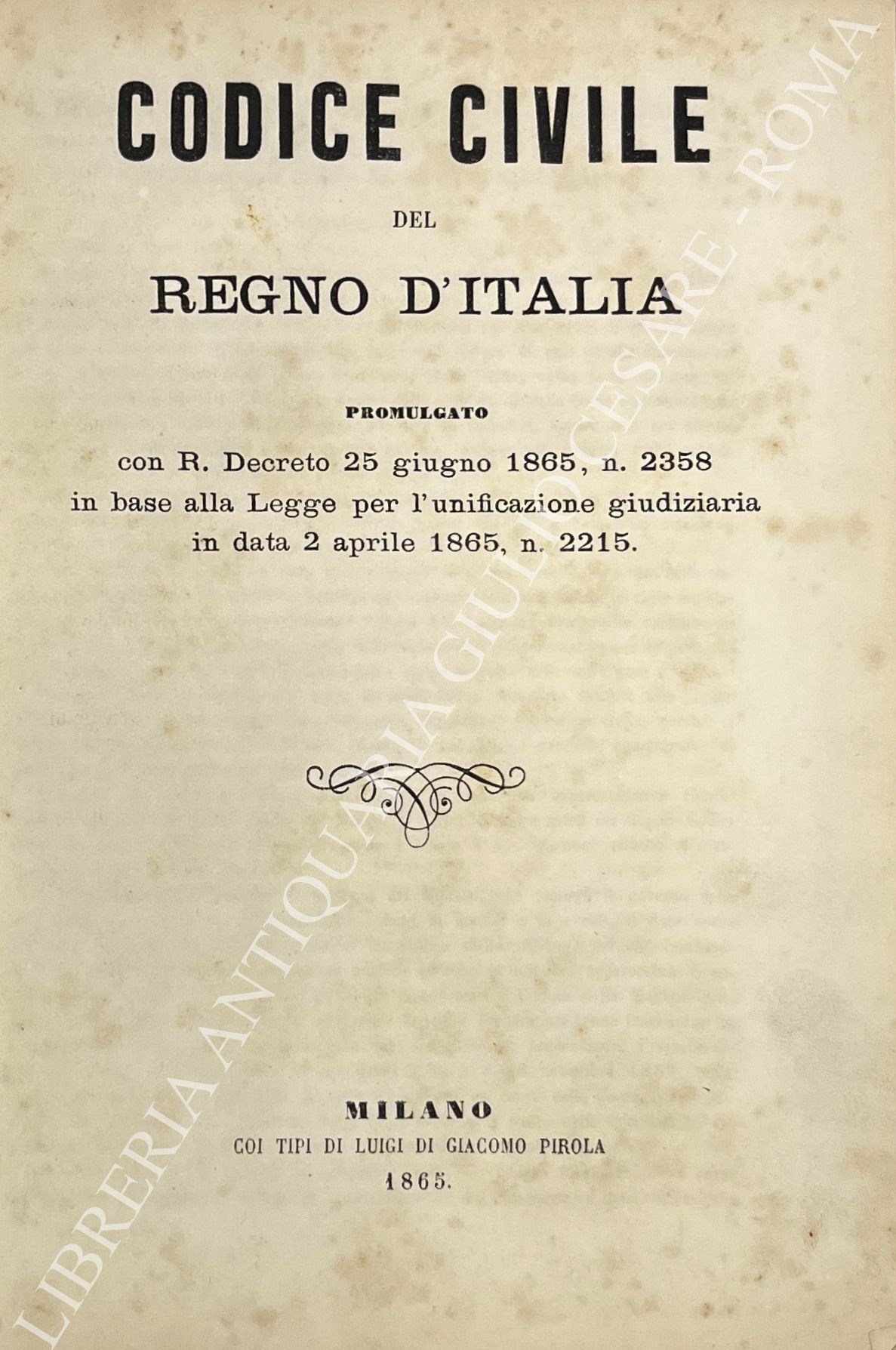 CODICE CIVILE

DEL

REGNO D'ITALIA

PROMULGATO

con R. Decreto 25 giugno 1865, n. 2358
in base alla Legge per l'unificazione giudiziaria
in data 2 aprile 1865, n. 2215.

MILANO
COI TIPI DI LUIGI DI GIACOMO PIROLA
1865.

LIBRERIA ANTIQUARIA GIULIO CESARE - ROMA